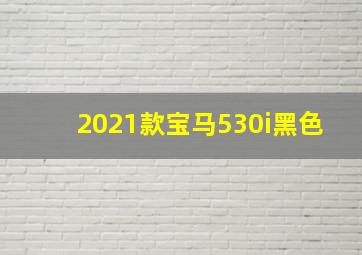 2021款宝马530i黑色